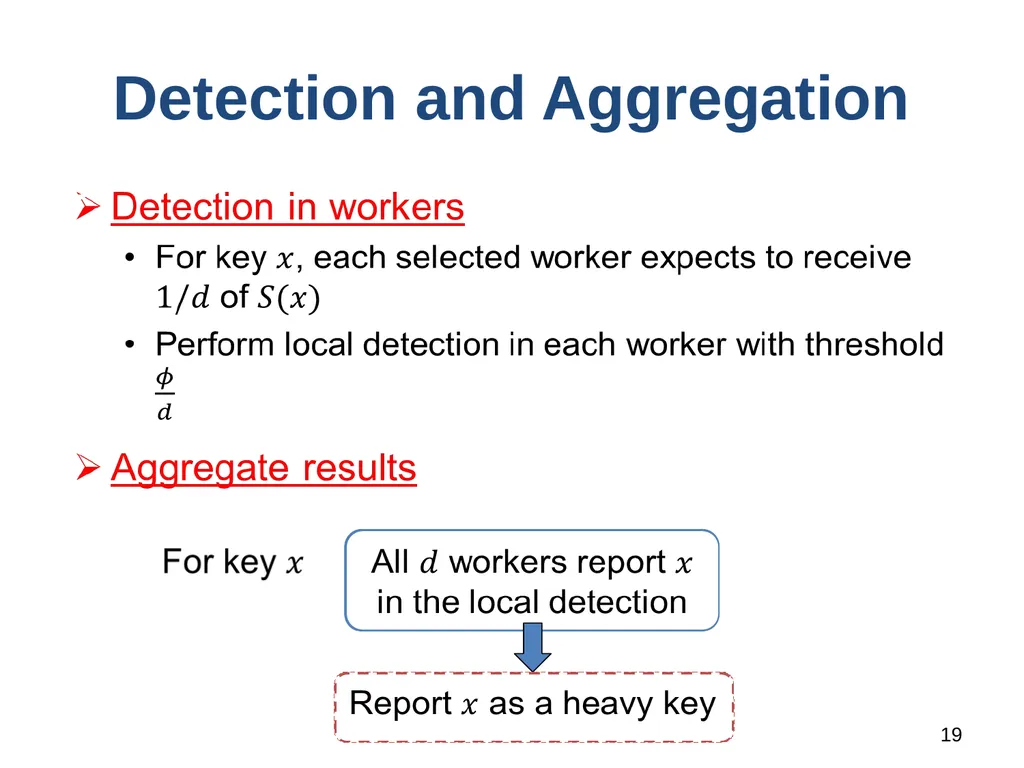 Detection and Aggregation

➢ Detection in workers

• For key $x$, each selected worker expects to receive $1/d$ of $S(x)$

• Perform local detection in each worker with threshold $\frac{\phi}{d}$

➢ Aggregate results

For key $x$

All $d$ workers report $x$ in the local detection

Report $x$ as a heavy key

19